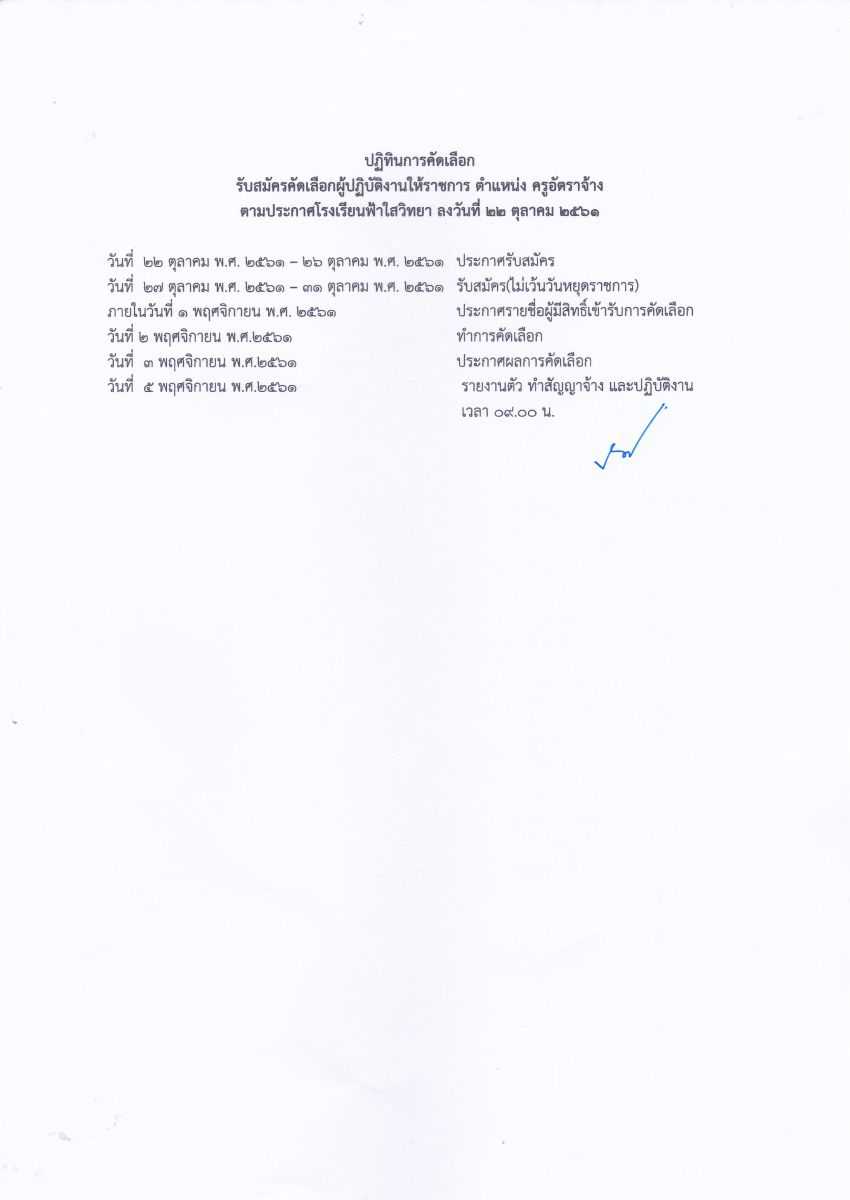 ปฏิทินการคัดเลือก
รับสมัครคัดเลือกผู้ปฏิบัติงานให้ราชการ ตำแหน่ง ครูอัตราจ้าง
ตามประกาศโรงเรียนฟ้าใสวิทยา ลงวันที่ ๒๒ ตุลาคม ๒๕๖๑

วันที่ ๒๒ ตุลาคม พ.ศ. ๒๕๖๑ – ๒๖ ตุลาคม พ.ศ. ๒๕๖๑ ประกาศรับสมัคร
วันที่ ๒๗ ตุลาคม พ.ศ. ๒๕๖๑ – ๓๑ ตุลาคม พ.ศ. ๒๕๖๑ รับสมัคร(ไม่เว้นวันหยุดราชการ)
ภายในวันที่ ๑ พฤศจิกายน พ.ศ. ๒๕๖๑ ประกาศรายชื่อผู้มีสิทธิ์เข้ารับการคัดเลือก
วันที่ ๒ พฤศจิกายน พ.ศ.๒๕๖๑ ทำการคัดเลือก
วันที่ ๓ พฤศจิกายน พ.ศ.๒๕๖๑ ประกาศผลการคัดเลือก
วันที่ ๕ พฤศจิกายน พ.ศ.๒๕๖๑ รายงานตัว ทำสัญญาจ้าง และปฏิบัติงาน เวลา ๐๙.๐๐ น.